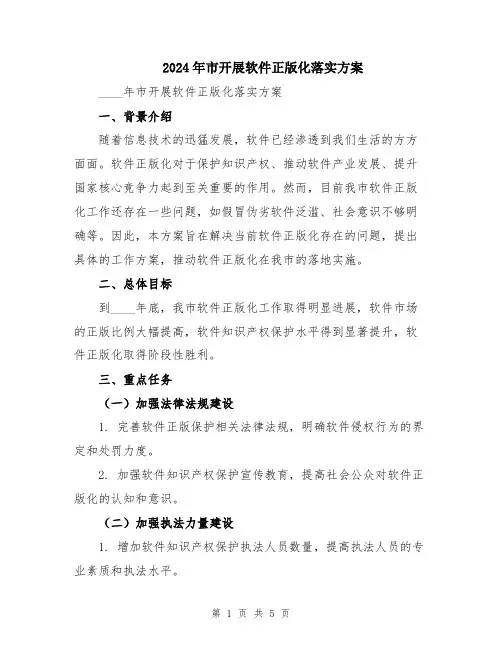 2024年市开展软件正版化落实方案

____年市开展软件正版化落实方案

一、背景介绍

随着信息技术的迅猛发展，软件已经渗透到我们生活的方方面面。软件正版化对于保护知识产权、推动软件产业发展、提升国家核心竞争力起到至关重要的作用。然而，目前我市软件正版化工作还存在一些问题，如假冒伪劣软件泛滥、社会意识不够明确等。因此，本方案旨在解决当前软件正版化存在的问题，提出具体的工作方案，推动软件正版化在我市的落地实施。

二、总体目标

到____年底，我市软件正版化工作取得明显进展，软件市场的正版比例大幅提高，软件知识产权保护水平得到显著提升，软件正版化取得阶段性胜利。

三、重点任务

（一）加强法律法规建设

1. 完善软件正版保护相关法律法规，明确软件侵权行为的界定和处罚力度。

2. 加强软件知识产权保护宣传教育，提高社会公众对软件正版化的认知和意识。

（二）加强执法力量建设

1. 增加软件知识产权保护执法人员数量，提高执法人员的专业素质和执法水平。

第 1 页 共 5 页